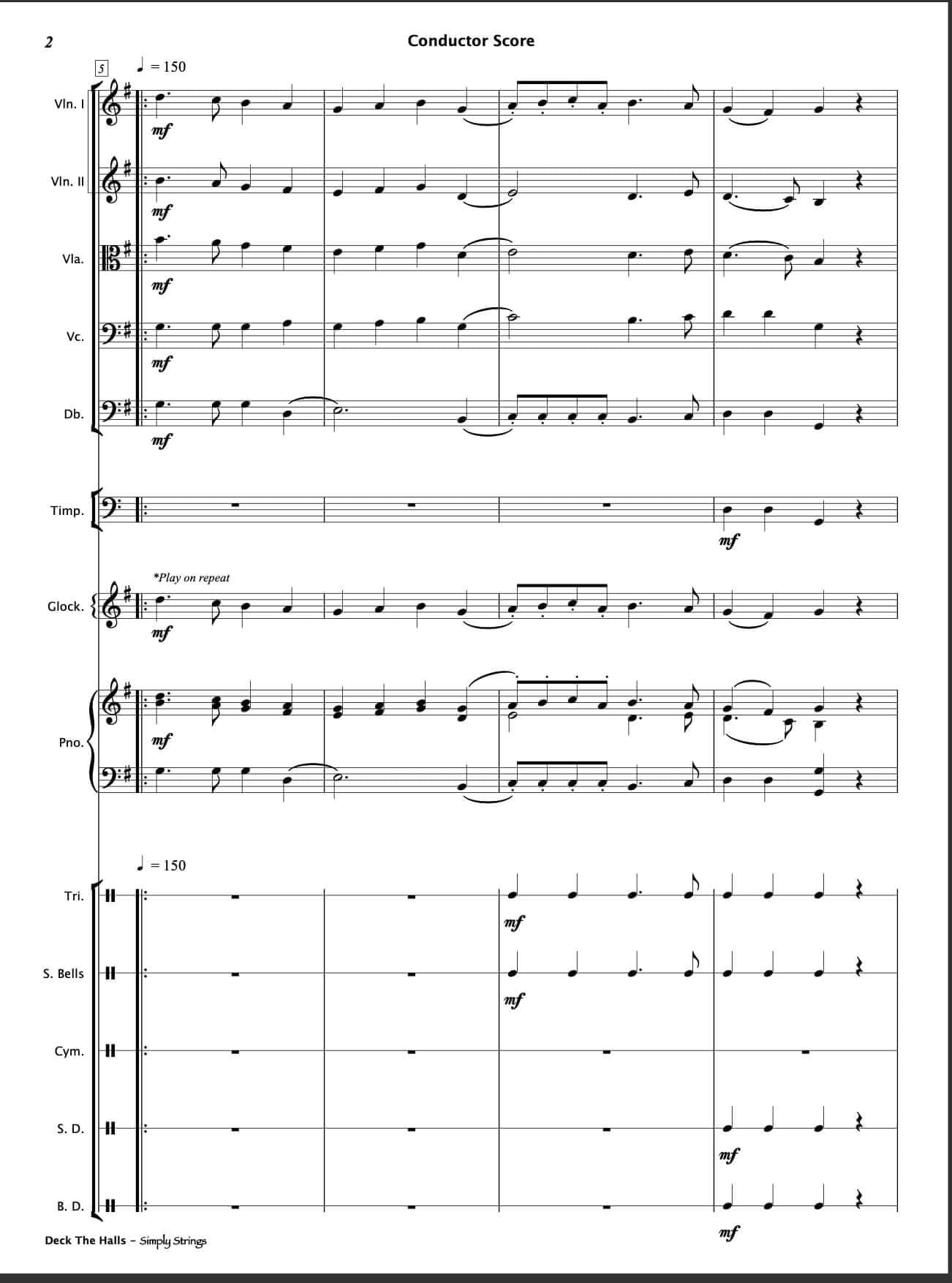 2

Conductor Score

5

♩ = 150

Vln. I

mf

Vln. II

mf

Vla.

mf

Vc.

mf

Db.

mf

Timp.

mf

*Play on repeat

Glock.

mf

Pno.

mf

♩ = 150

Tri.

mf

S. Bells

mf

Cym.

S. D.

mf

B. D.

mf

Deck The Halls - Simply Strings